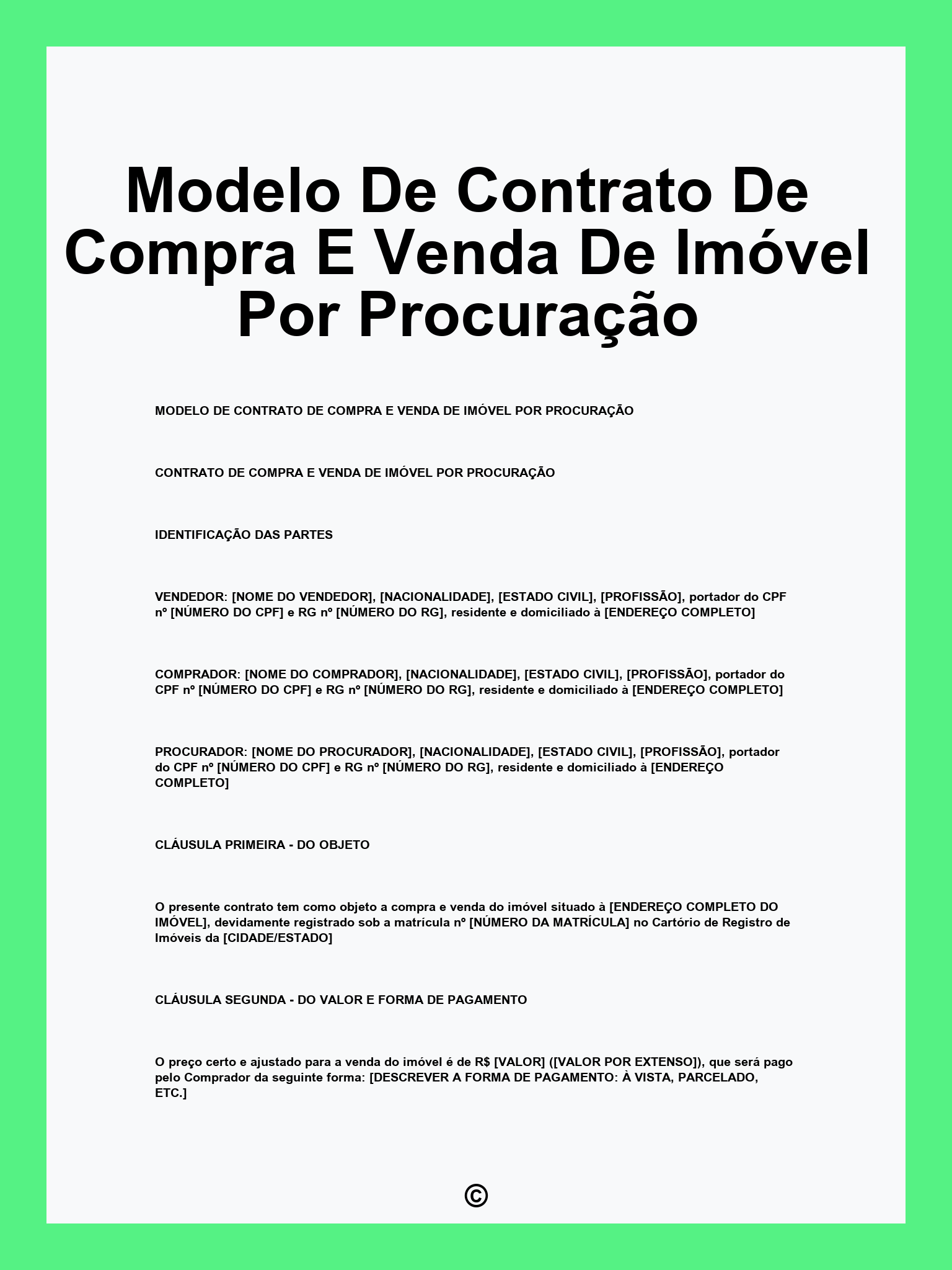 Modelo De Contrato De Compra E Venda De Imóvel Por Procuração

MODELO DE CONTRATO DE COMPRA E VENDA DE IMÓVEL POR PROCURAÇÃO

CONTRATO DE COMPRA E VENDA DE IMÓVEL POR PROCURAÇÃO

IDENTIFICAÇÃO DAS PARTES

VENDEDOR: [NOME DO VENDEDOR], [NACIONALIDADE], [ESTADO CIVIL], [PROFISSÃO], portador do CPF nº [NÚMERO DO CPF] e RG nº [NÚMERO DO RG], residente e domiciliado à [ENDEREÇO COMPLETO]

COMPRADOR: [NOME DO COMPRADOR], [NACIONALIDADE], [ESTADO CIVIL], [PROFISSÃO], portador do CPF nº [NÚMERO DO CPF] e RG nº [NÚMERO DO RG], residente e domiciliado à [ENDEREÇO COMPLETO]

PROCURADOR: [NOME DO PROCURADOR], [NACIONALIDADE], [ESTADO CIVIL], [PROFISSÃO], portador do CPF nº [NÚMERO DO CPF] e RG nº [NÚMERO DO RG], residente e domiciliado à [ENDEREÇO COMPLETO]

CLÁUSULA PRIMEIRA - DO OBJETO

O presente contrato tem como objeto a compra e venda do imóvel situado à [ENDEREÇO COMPLETO DO IMÓVEL], devidamente registrado sob a matrícula nº [NÚMERO DA MATRÍCULA] no Cartório de Registro de Imóveis da [CIDADE/ESTADO]

CLÁUSULA SEGUNDA - DO VALOR E FORMA DE PAGAMENTO

O preço certo e ajustado para a venda do imóvel é de R$ [VALOR] ([VALOR POR EXTENSO]), que será pago pelo Comprador da seguinte forma: [DESCREVER A FORMA DE PAGAMENTO: À VISTA, PARCELADO, ETC.]

©